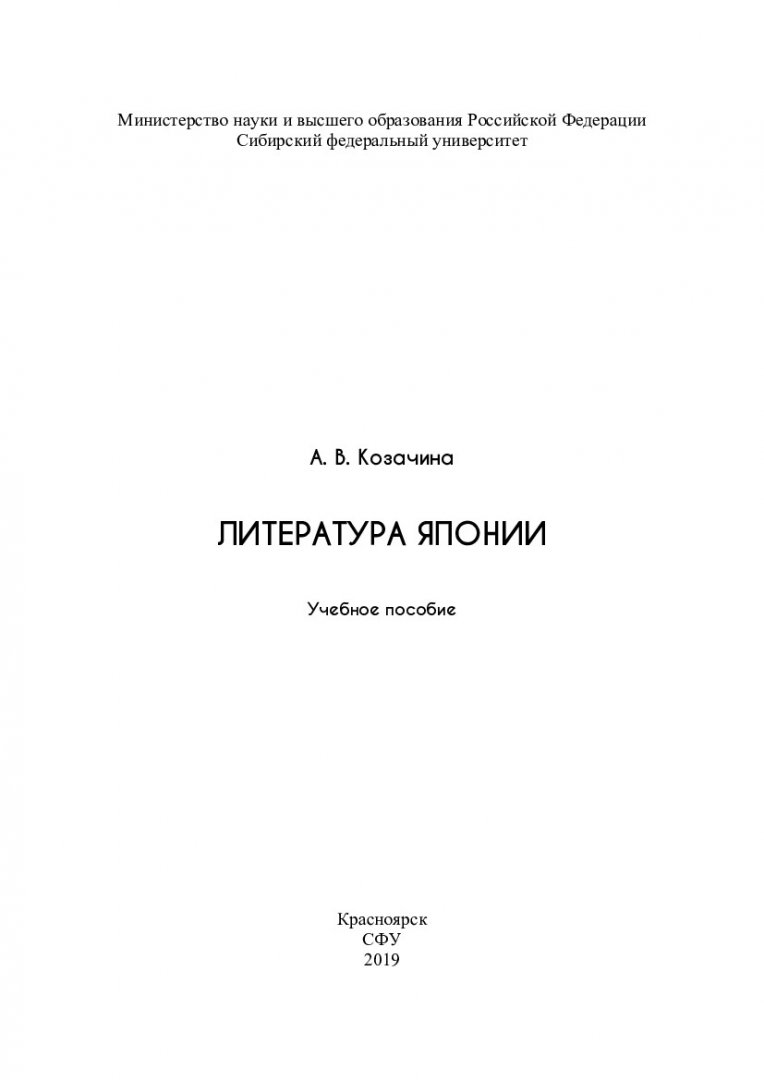 Министерство науки и высшего образования Российской Федерации
Сибирский федеральный университет

А. В. Козачина

ЛИТЕРАТУРА ЯПОНИИ

Учебное пособие

Красноярск
СФУ
2019